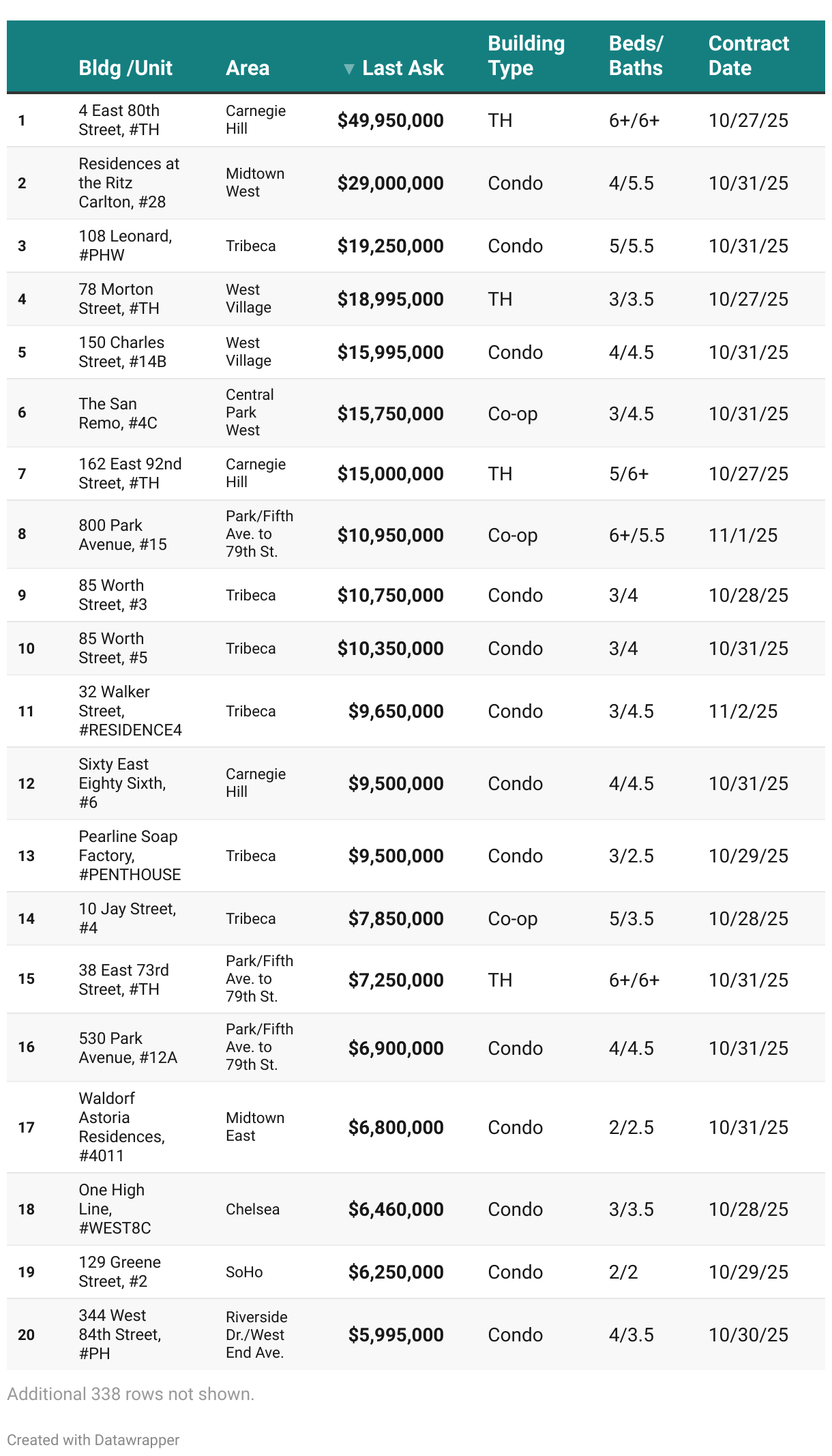 | | Bldg /Unit | Area | ▼ Last Ask | Building Type | Beds/ Baths | Contract Date |
|---|---|---|---|---|---|---|
| 1 | 4 East 80th Street, #TH | Carnegie Hill | $49,950,000 | TH | 6+/6+ | 10/27/25 |
| 2 | Residences at the Ritz Carlton, #28 | Midtown West | $29,000,000 | Condo | 4/5.5 | 10/31/25 |
| 3 | 108 Leonard, #PHW | Tribeca | $19,250,000 | Condo | 5/5.5 | 10/31/25 |
| 4 | 78 Morton Street, #TH | West Village | $18,995,000 | TH | 3/3.5 | 10/27/25 |
| 5 | 150 Charles Street, #14B | West Village | $15,995,000 | Condo | 4/4.5 | 10/31/25 |
| 6 | The San Remo, #4C | Central Park West | $15,750,000 | Co-op | 3/4.5 | 10/31/25 |
| 7 | 162 East 92nd Street, #TH | Carnegie Hill | $15,000,000 | TH | 5/6+ | 10/27/25 |
| 8 | 800 Park Avenue, #15 | Park/Fifth Ave. to 79th St. | $10,950,000 | Co-op | 6+/5.5 | 11/1/25 |
| 9 | 85 Worth Street, #3 | Tribeca | $10,750,000 | Condo | 3/4 | 10/28/25 |
| 10 | 85 Worth Street, #5 | Tribeca | $10,350,000 | Condo | 3/4 | 10/31/25 |
| 11 | 32 Walker Street, #RESIDENCE4 | Tribeca | $9,650,000 | Condo | 3/4.5 | 11/2/25 |
| 12 | Sixty East Eighty Sixth, #6 | Carnegie Hill | $9,500,000 | Condo | 4/4.5 | 10/31/25 |
| 13 | Pearline Soap Factory, #PENTHOUSE | Tribeca | $9,500,000 | Condo | 3/2.5 | 10/29/25 |
| 14 | 10 Jay Street, #4 | Tribeca | $7,850,000 | Co-op | 5/3.5 | 10/28/25 |
| 15 | 38 East 73rd Street, #TH | Park/Fifth Ave. to 79th St. | $7,250,000 | TH | 6+/6+ | 10/31/25 |
| 16 | 530 Park Avenue, #12A | Park/Fifth Ave. to 79th St. | $6,900,000 | Condo | 4/4.5 | 10/31/25 |
| 17 | Waldorf Astoria Residences, #4011 | Midtown East | $6,800,000 | Condo | 2/2.5 | 10/31/25 |
| 18 | One High Line, #WEST8C | Chelsea | $6,460,000 | Condo | 3/3.5 | 10/28/25 |
| 19 | 129 Greene Street, #2 | SoHo | $6,250,000 | Condo | 2/2 | 10/29/25 |
| 20 | 344 West 84th Street, #PH | Riverside Dr./West End Ave. | $5,995,000 | Condo | 4/3.5 | 10/30/25 |

Additional 338 rows not shown.

Created with Datawrapper